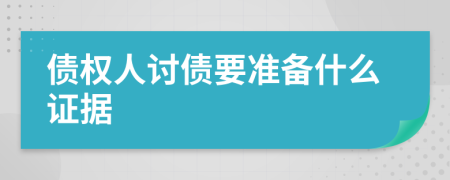 债权人讨债要准备什么证据